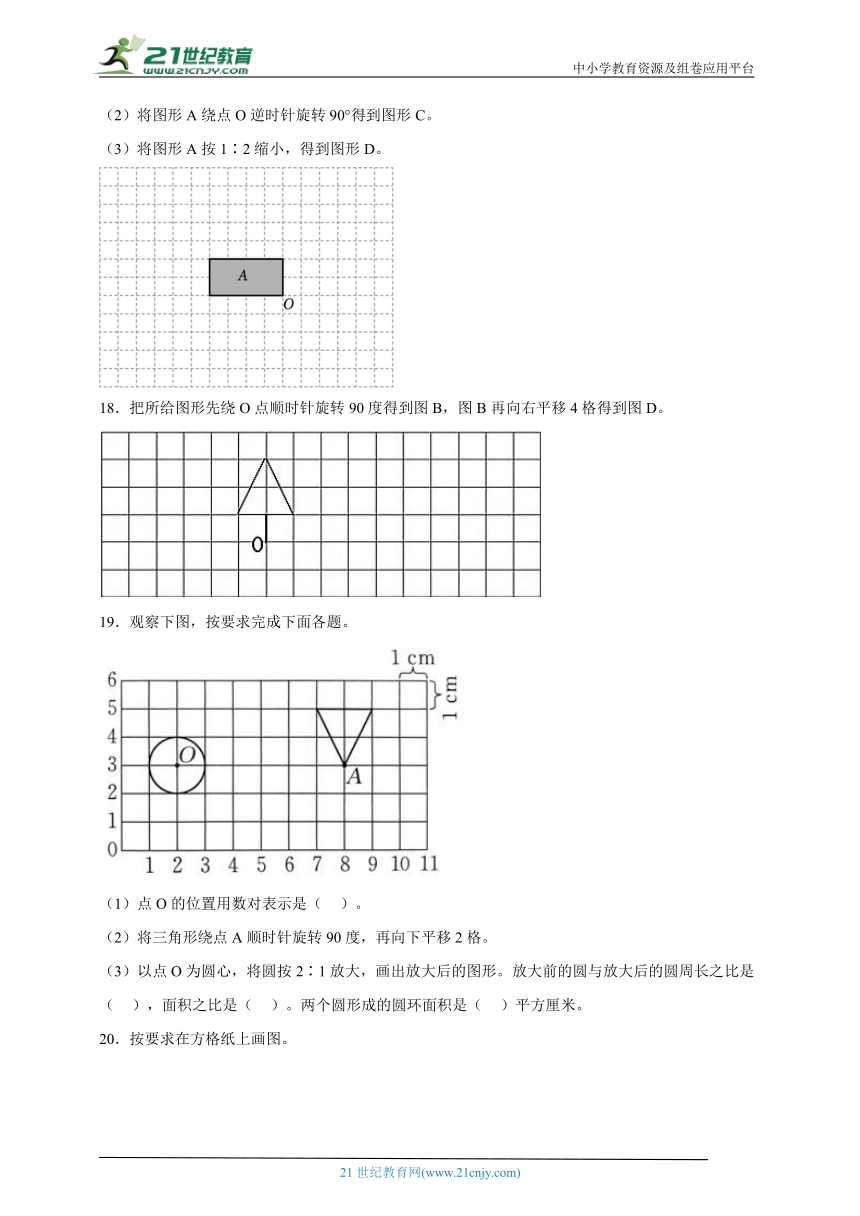 21世纪教育
www.21cnjy.com

中小学教育资源及组卷应用平台

（2）将图形 A 绕点 O 逆时针旋转 90°得到图形 C。

（3）将图形 A 按 1∶2 缩小，得到图形 D。

A

O

18．把所给图形先绕 O 点顺时针旋转 90 度得到图 B，图 B 再向右平移 4 格得到图 D。

O

19．观察下图，按要求完成下面各题。

1 cm
1 cm

6
5
4
3
2
1
0
1 2 3 4 5 6 7 8 9 10 11

O
A

（1）点 O 的位置用数对表示是（　）。

（2）将三角形绕点 A 顺时针旋转 90 度，再向下平移 2 格。

（3）以点 O 为圆心，将圆按 2∶1 放大，画出放大后的图形。放大前的圆与放大后的圆周长之比是（　），面积之比是（　）。两个圆形成的圆环面积是（　）平方厘米。

20．按要求在方格纸上画图。

21 世纪教育网(www.21cnjy.com)